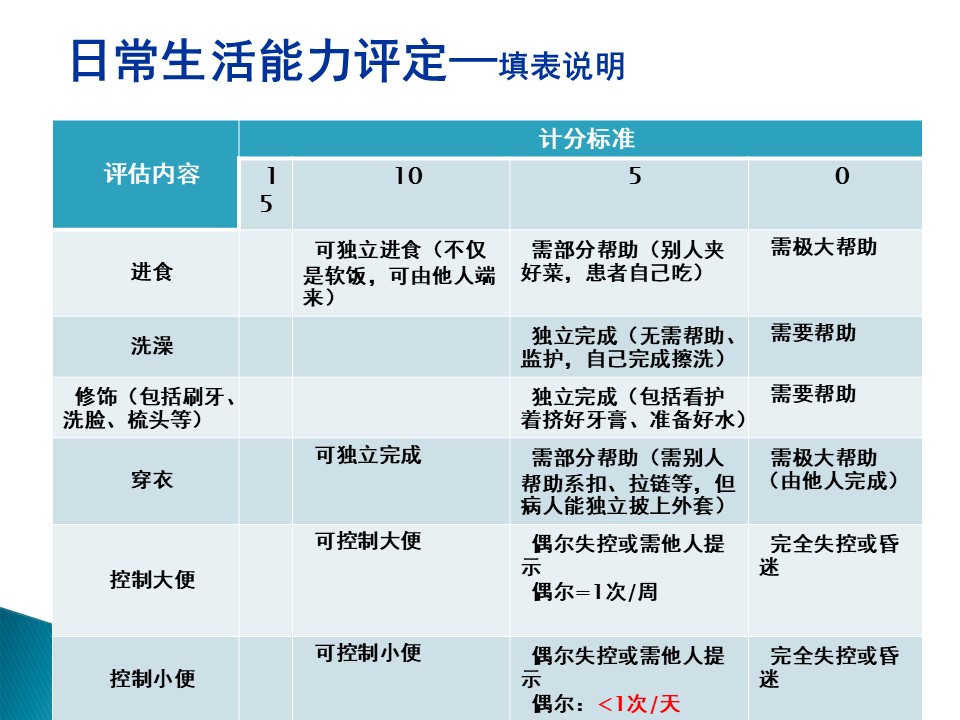 日常生活能力评定—填表说明

| 评估内容 | 计分标准 | | | |
|---|---|---|---|---|
| | 15 | 10 | 5 | 0 |
| 进食 | | 可独立进食（不仅是软饭，可由他人端来） | 需部分帮助（别人夹好菜，患者自己吃） | 需极大帮助 |
| 洗澡 | | | 独立完成（无需帮助、监护，自己完成擦洗） | 需要帮助 |
| 修饰（包括刷牙、洗脸、梳头等） | | | 独立完成（包括看护着挤好牙膏、准备好水） | 需要帮助 |
| 穿衣 | | 可独立完成 | 需部分帮助（需别人帮助系扣、拉链等，但病人能独立披上外套） | 需极大帮助（由他人完成） |
| 控制大便 | | 可控制大便 | 偶尔失控或需他人提示 偶尔=1次/周 | 完全失控或昏迷 |
| 控制小便 | | 可控制小便 | 偶尔失控或需他人提示 偶尔：<1次/天 | 完全失控或昏迷 |